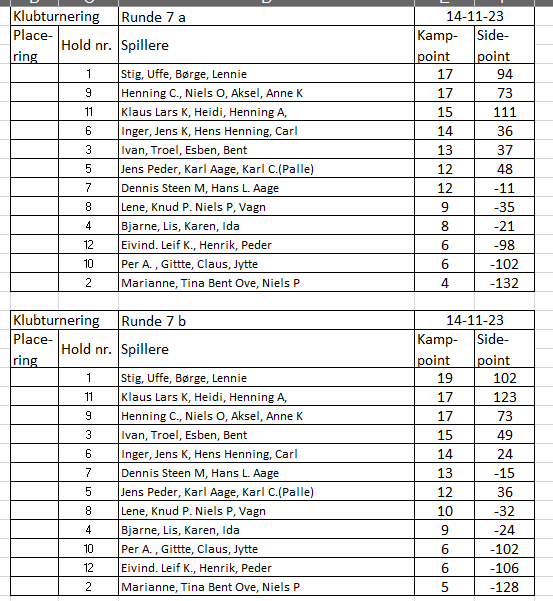 | Klubturnering | | Runde 7 a | 14-11-23 | |
|---|---|---|---|---|
| Placering | Hold nr. | Spillere | Kamppoint | Sidepoint |
| | 1 | Stig, Uffe, Børge, Lennie | 17 | 94 |
| | 9 | Henning C., Niels O, Aksel, Anne K | 17 | 73 |
| | 11 | Klaus Lars K, Heidi, Henning A, | 15 | 111 |
| | 6 | Inger, Jens K, Hens Henning, Carl | 14 | 36 |
| | 3 | Ivan, Troel, Esben, Bent | 13 | 37 |
| | 5 | Jens Peder, Karl Aage, Karl C.(Palle) | 12 | 48 |
| | 7 | Dennis Steen M, Hans L. Aage | 12 | -11 |
| | 8 | Lene, Knud P. Niels P, Vagn | 9 | -35 |
| | 4 | Bjarne, Lis, Karen, Ida | 8 | -21 |
| | 12 | Eivind. Leif K., Henrik, Peder | 6 | -98 |
| | 10 | Per A. , Gittte, Claus, Jytte | 6 | -102 |
| | 2 | Marianne, Tina Bent Ove, Niels P | 4 | -132 |

| Klubturnering | | Runde 7 b | 14-11-23 | |
|---|---|---|---|---|
| Placering | Hold nr. | Spillere | Kamppoint | Sidepoint |
| | 1 | Stig, Uffe, Børge, Lennie | 19 | 102 |
| | 11 | Klaus Lars K, Heidi, Henning A, | 17 | 123 |
| | 9 | Henning C., Niels O, Aksel, Anne K | 17 | 73 |
| | 3 | Ivan, Troel, Esben, Bent | 15 | 49 |
| | 6 | Inger, Jens K, Hens Henning, Carl | 14 | 24 |
| | 7 | Dennis Steen M, Hans L. Aage | 13 | -15 |
| | 5 | Jens Peder, Karl Aage, Karl C.(Palle) | 12 | 36 |
| | 8 | Lene, Knud P. Niels P, Vagn | 10 | -32 |
| | 4 | Bjarne, Lis, Karen, Ida | 9 | -24 |
| | 10 | Per A. , Gittte, Claus, Jytte | 6 | -102 |
| | 12 | Eivind. Leif K., Henrik, Peder | 6 | -106 |
| | 2 | Marianne, Tina Bent Ove, Niels P | 5 | -128 |